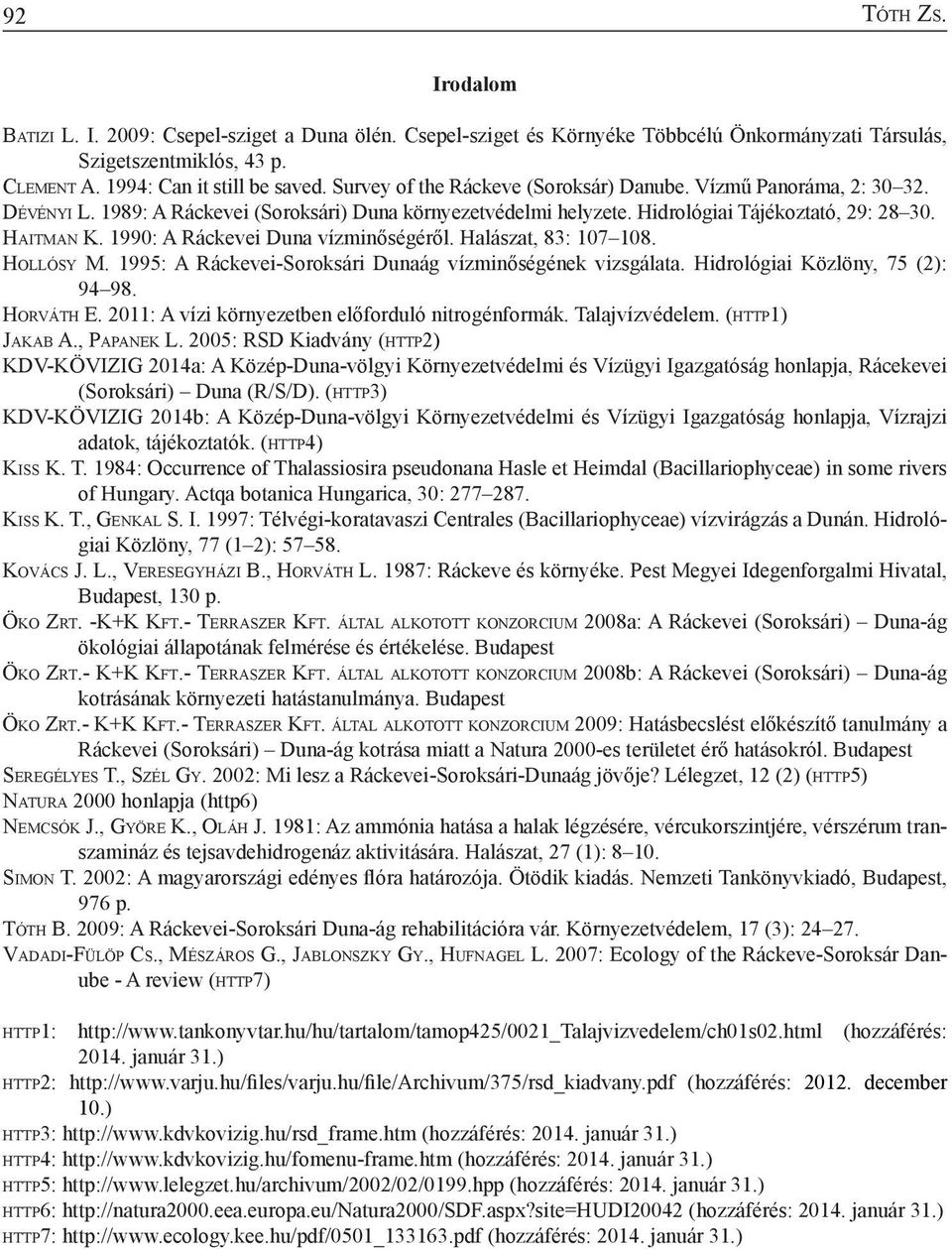 92 Tóth Zs.

Irodalom

Batizi L. I. 2009: Csepel-sziget a Duna ölén. Csepel-sziget és Környéke Többcélú Önkormányzati Társulás, Szigetszentmiklós, 43 p.
Clement A. 1994: Can it still be saved. Survey of the Ráckeve (Soroksár) Danube. Vízmű Panoráma, 2: 30–32.
Dévényi L. 1989: A Ráckevei (Soroksári) Duna környezetvédelmi helyzete. Hidrológiai Tájékoztató, 29: 28–30.
Haitman K. 1990: A Ráckevei Duna vízminőségéről. Halászat, 83: 107–108.
Hollósy M. 1995: A Ráckevei-Soroksári Dunaág vízminőségének vizsgálata. Hidrológiai Közlöny, 75 (2): 94–98.
Horváth E. 2011: A vízi környezetben előforduló nitrogénformák. Talajvízvédelem. (http1)
Jakab A., Papanek L. 2005: RSD Kiadvány (http2)
KDV-KÖVIZIG 2014a: A Közép-Duna-völgyi Környezetvédelmi és Vízügyi Igazgatóság honlapja, Rácekevei (Soroksári) – Duna (R/S/D). (http3)
KDV-KÖVIZIG 2014b: A Közép-Duna-völgyi Környezetvédelmi és Vízügyi Igazgatóság honlapja, Vízrajzi adatok, tájékoztatók. (http4)
Kiss K. T. 1984: Occurrence of Thalassiosira pseudonana Hasle et Heimdal (Bacillariophyceae) in some rivers of Hungary. Actqa botanica Hungarica, 30: 277–287.
Kiss K. T., Genkal S. I. 1997: Télvégi-koratavaszi Centrales (Bacillariophyceae) vízvirágzás a Dunán. Hidrológiai Közlöny, 77 (1–2): 57–58.
Kovács J. L., Veresegyházi B., Horváth L. 1987: Ráckeve és környéke. Pest Megyei Idegenforgalmi Hivatal, Budapest, 130 p.
Öko Zrt. -K+K Kft.- Terraszer Kft. által alkotott konzorcium 2008a: A Ráckevei (Soroksári) – Duna-ág ökológiai állapotának felmérése és értékelése. Budapest
Öko Zrt.- K+K Kft.- Terraszer Kft. által alkotott konzorcium 2008b: A Ráckevei (Soroksári) – Duna-ág kotrásának környezeti hatástanulmánya. Budapest
Öko Zrt.- K+K Kft.- Terraszer Kft. által alkotott konzorcium 2009: Hatásbecslést előkészítő tanulmány a Ráckevei (Soroksári) – Duna-ág kotrása miatt a Natura 2000-es területet érő hatásokról. Budapest
Seregélyes T., Szél Gy. 2002: Mi lesz a Ráckevei-Soroksári-Dunaág jövője? Lélegzet, 12 (2) (http5)
Natura 2000 honlapja (http6)
Nemcsók J., Györe K., Oláh J. 1981: Az ammónia hatása a halak légzésére, vércukorszintjére, vérszérum transzamináz és tejsavdehidrogenáz aktivitására. Halászat, 27 (1): 8–10.
Simon T. 2002: A magyarországi edényes flóra határozója. Ötödik kiadás. Nemzeti Tankönyvkiadó, Budapest, 976 p.
Tóth B. 2009: A Ráckevei-Soroksári Duna-ág rehabilitációra vár. Környezetvédelem, 17 (3): 24–27.
Vadadi-Fülöp Cs., Mészáros G., Jablonszky Gy., Hufnagel L. 2007: Ecology of the Ráckeve-Soroksár Danube - A review (http7)

http1: http://www.tankonyvtar.hu/hu/tartalom/tamop425/0021_Talajvizvedelem/ch01s02.html (hozzáférés: 2014. január 31.)
http2: http://www.varju.hu/files/varju.hu/file/Archivum/375/rsd_kiadvany.pdf (hozzáférés: 2012. december 10.)
http3: http://www.kdvkovizig.hu/rsd_frame.htm (hozzáférés: 2014. január 31.)
http4: http://www.kdvkovizig.hu/fomenu-frame.htm (hozzáférés: 2014. január 31.)
http5: http://www.lelegzet.hu/archivum/2002/02/0199.hpp (hozzáférés: 2014. január 31.)
http6: http://natura2000.eea.europa.eu/Natura2000/SDF.aspx?site=HUDI20042 (hozzáférés: 2014. január 31.)
http7: http://www.ecology.kee.hu/pdf/0501_133163.pdf (hozzáférés: 2014. január 31.)